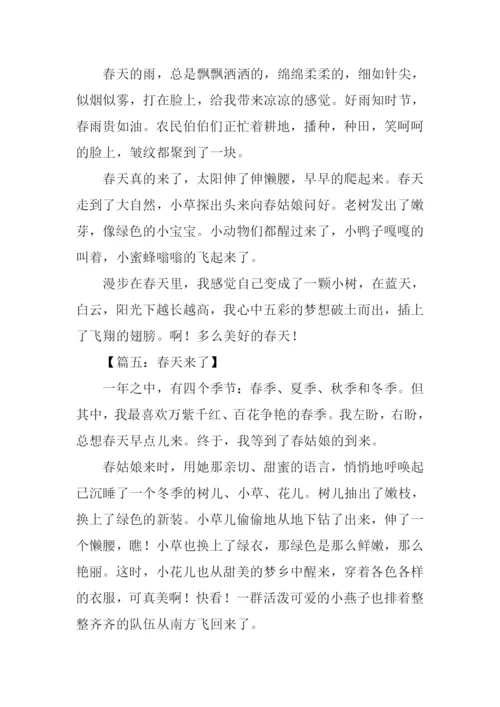 春天的雨，总是飘飘洒洒的，绵绵柔柔的，细如针尖，似烟似雾，打在脸上，给我带来凉凉的感觉。好雨知时节，春雨贵如油。农民伯伯们正忙着耕地，播种，种田，笑呵呵的脸上，皱纹都聚到了一块。

春天真的来了，太阳伸了伸懒腰，早早的爬起来。春天走到了大自然，小草探出头来向春姑娘问好。老树发出了嫩芽，像绿色的小宝宝。小动物们都醒过来了，小鸭子嘎嘎的叫着，小蜜蜂嗡嗡的飞起来了。

漫步在春天里，我感觉自己变成了一颗小树，在蓝天，白云，阳光下越长越高，我心中五彩的梦想破土而出，插上了飞翔的翅膀。啊！多么美好的春天！

【篇五：春天来了】

一年之中，有四个季节：春季、夏季、秋季和冬季。但其中，我最喜欢万紫千红、百花争艳的春季。我左盼，右盼，总想春天早点儿来。终于，我等到了春姑娘的到来。

春姑娘来时，用她那亲切、甜蜜的语言，悄悄地呼唤起已沉睡了一个冬季的树儿、小草、花儿。树儿抽出了嫩枝，换上了绿色的新装。小草儿偷偷地从地下钻了出来，伸了一个懒腰，瞧！小草也换上了绿衣，那绿色是那么鲜嫩，那么艳丽。这时，小花儿也从甜美的梦乡中醒来，穿着各色各样的衣服，可真美啊！快看！一群活泼可爱的小燕子也排着整整齐齐的队伍从南方飞回来了。